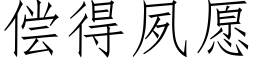 偿得夙愿